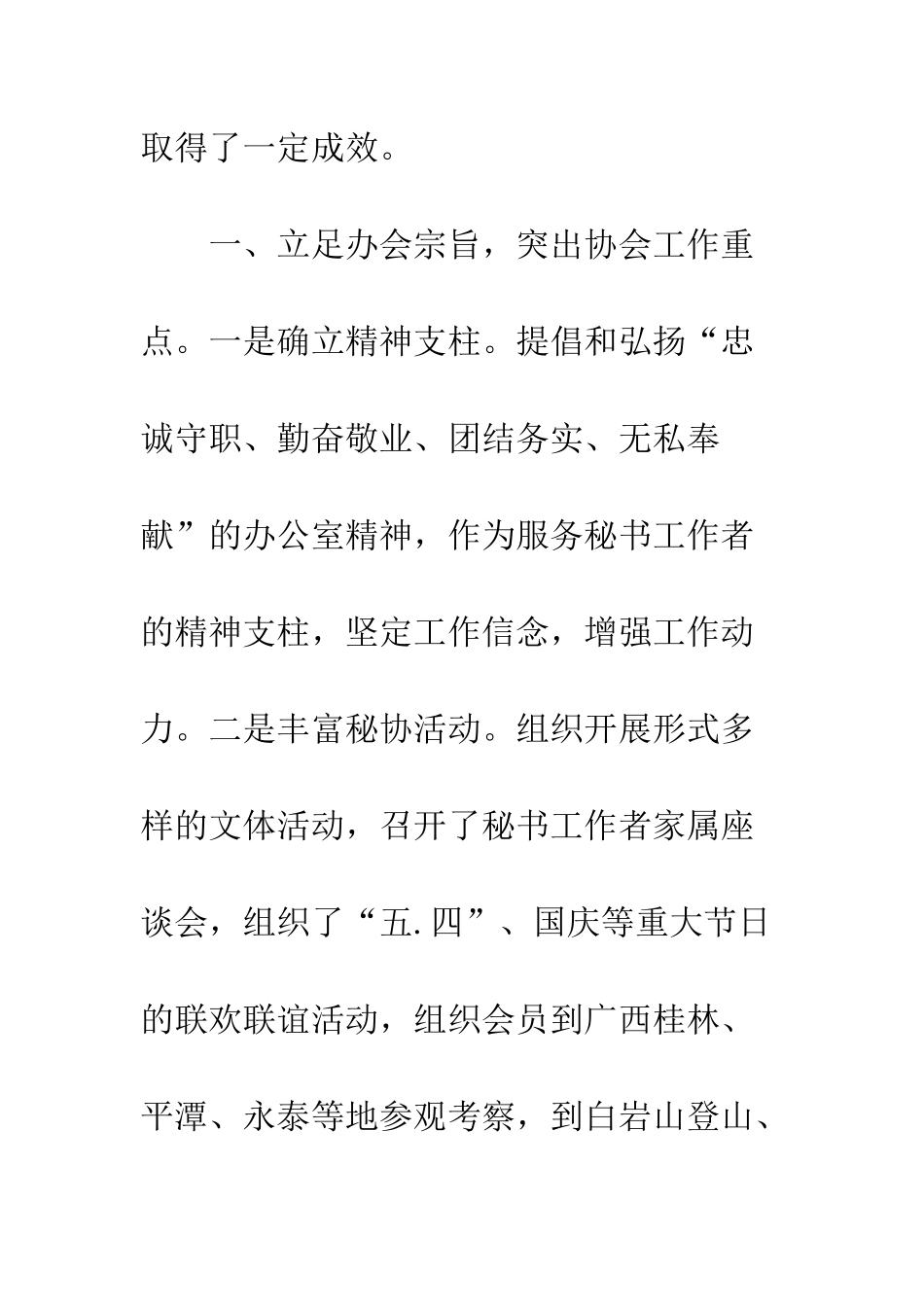 取得了一定成效。

一、立足办会宗旨，突出协会工作重点。一是确立精神支柱。提倡和弘扬“忠诚守职、勤奋敬业、团结务实、无私奉献”的办公室精神，作为服务秘书工作者的精神支柱，坚定工作信念，增强工作动力。二是丰富秘协活动。组织开展形式多样的文体活动，召开了秘书工作者家属座谈会，组织了“五.四”、国庆等重大节日的联欢联谊活动，组织会员到广西桂林、平潭、永泰等地参观考察，到白岩山登山、